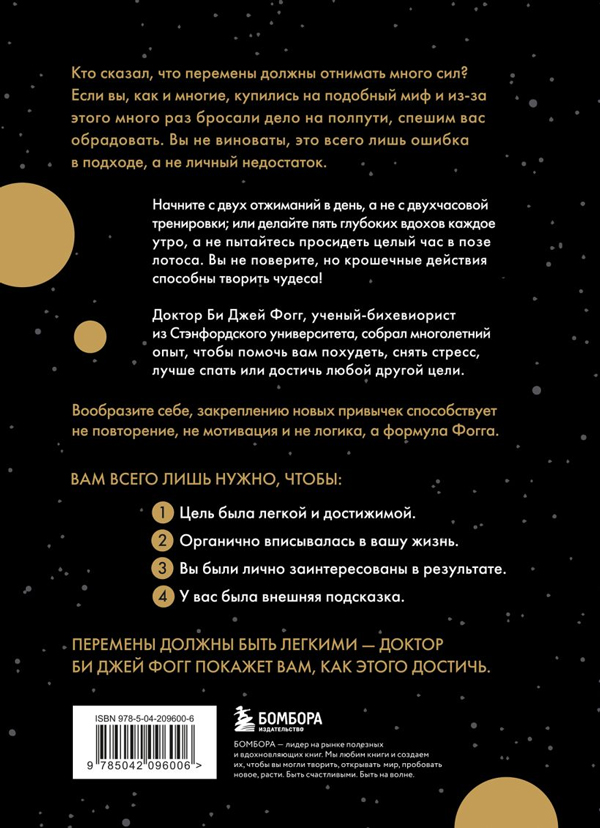 Кто сказал, что перемены должны отнимать много сил? Если вы, как и многие, купились на подобный миф и из-за этого много раз бросали дело на полпути, спешим вас обрадовать. Вы не виноваты, это всего лишь ошибка в подходе, а не личный недостаток.

Начните с двух отжиманий в день, а не с двухчасовой тренировки; или делайте пять глубоких вдохов каждое утро, а не пытайтесь просидеть целый час в позе лотоса. Вы не поверите, но крошечные действия способны творить чудеса!

Доктор Би Джей Фогг, ученый-бихевиорист из Стэнфордского университета, собрал многолетний опыт, чтобы помочь вам похудеть, снять стресс, лучше спать или достичь любой другой цели.

Вообразите себе, закреплению новых привычек способствует не повторение, не мотивация и не логика, а формула Фогга.

ВАМ ВСЕГО ЛИШЬ НУЖНО, ЧТОБЫ:

1 Цель была легкой и достижимой.

2 Органично вписывалась в вашу жизнь.

3 Вы были лично заинтересованы в результате.

4 У вас была внешняя подсказка.

ПЕРЕМЕНЫ ДОЛЖНЫ БЫТЬ ЛЕГКИМИ — ДОКТОР БИ ДЖЕЙ ФОГГ ПОКАЖЕТ ВАМ, КАК ЭТОГО ДОСТИЧЬ.

ISBN 978-5-04-209600-6

9 785042 096006 >

БОМБОРА ИЗДАТЕЛЬСТВО

БОМБОРА — лидер на рынке полезных и вдохновляющих книг. Мы любим книги и создаем их, чтобы вы могли творить, открывать мир, пробовать новое, расти. Быть счастливыми. Быть на волне.